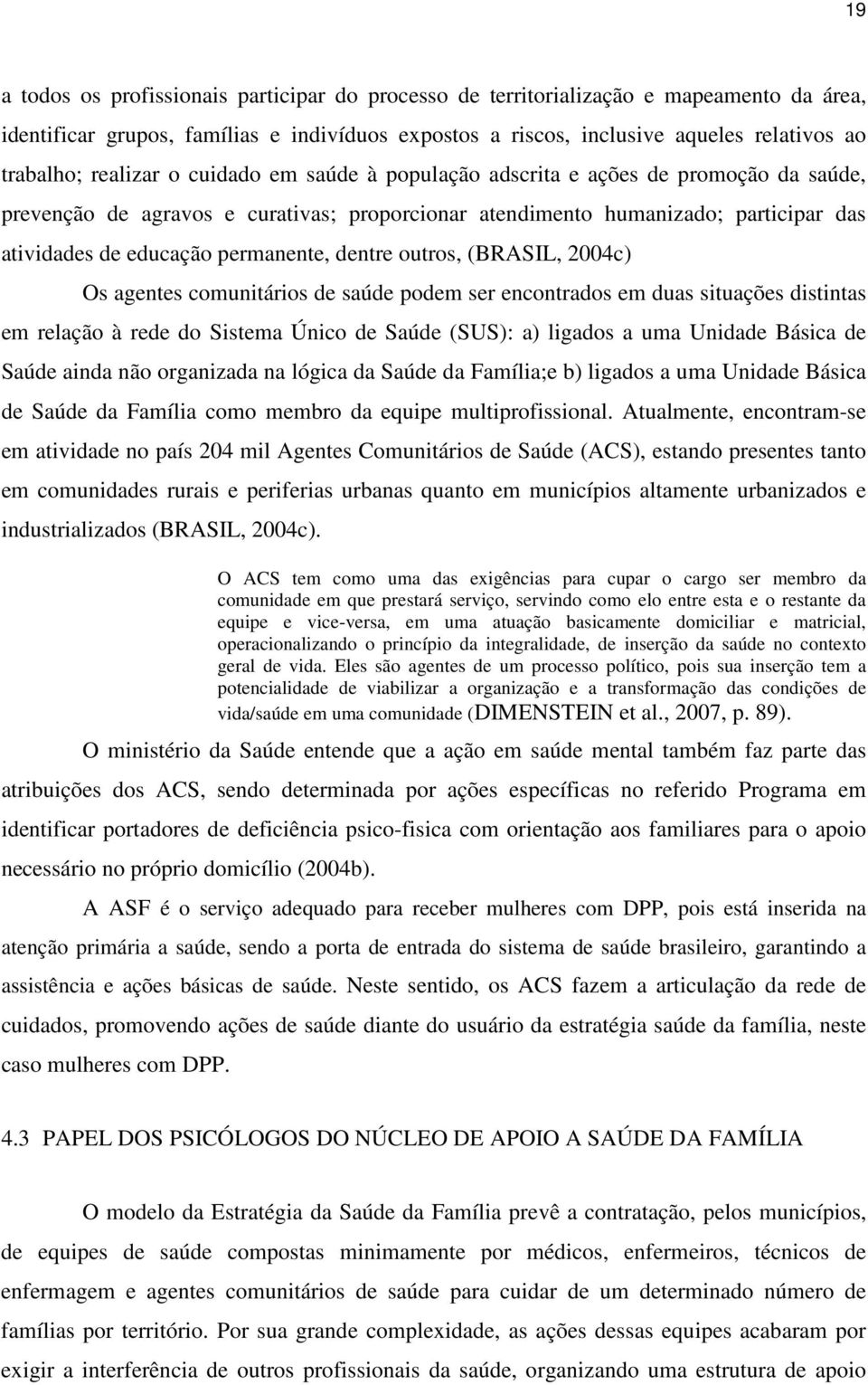 19

a todos os profissionais participar do processo de territorialização e mapeamento da área, identificar grupos, famílias e indivíduos expostos a riscos, inclusive aqueles relativos ao trabalho; realizar o cuidado em saúde à população adscrita e ações de promoção da saúde, prevenção de agravos e curativas; proporcionar atendimento humanizado; participar das atividades de educação permanente, dentre outros, (BRASIL, 2004c)

Os agentes comunitários de saúde podem ser encontrados em duas situações distintas em relação à rede do Sistema Único de Saúde (SUS): a) ligados a uma Unidade Básica de Saúde ainda não organizada na lógica da Saúde da Família;e b) ligados a uma Unidade Básica de Saúde da Família como membro da equipe multiprofissional. Atualmente, encontram-se em atividade no país 204 mil Agentes Comunitários de Saúde (ACS), estando presentes tanto em comunidades rurais e periferias urbanas quanto em municípios altamente urbanizados e industrializados (BRASIL, 2004c).

O ACS tem como uma das exigências para cupar o cargo ser membro da comunidade em que prestará serviço, servindo como elo entre esta e o restante da equipe e vice-versa, em uma atuação basicamente domiciliar e matricial, operacionalizando o princípio da integralidade, de inserção da saúde no contexto geral de vida. Eles são agentes de um processo político, pois sua inserção tem a potencialidade de viabilizar a organização e a transformação das condições de vida/saúde em uma comunidade (DIMENSTEIN et al., 2007, p. 89).

O ministério da Saúde entende que a ação em saúde mental também faz parte das atribuições dos ACS, sendo determinada por ações específicas no referido Programa em identificar portadores de deficiência psico-fisica com orientação aos familiares para o apoio necessário no próprio domicílio (2004b).

A ASF é o serviço adequado para receber mulheres com DPP, pois está inserida na atenção primária a saúde, sendo a porta de entrada do sistema de saúde brasileiro, garantindo a assistência e ações básicas de saúde. Neste sentido, os ACS fazem a articulação da rede de cuidados, promovendo ações de saúde diante do usuário da estratégia saúde da família, neste caso mulheres com DPP.

4.3 PAPEL DOS PSICÓLOGOS DO NÚCLEO DE APOIO A SAÚDE DA FAMÍLIA

O modelo da Estratégia da Saúde da Família prevê a contratação, pelos municípios, de equipes de saúde compostas minimamente por médicos, enfermeiros, técnicos de enfermagem e agentes comunitários de saúde para cuidar de um determinado número de famílias por território. Por sua grande complexidade, as ações dessas equipes acabaram por exigir a interferência de outros profissionais da saúde, organizando uma estrutura de apoio